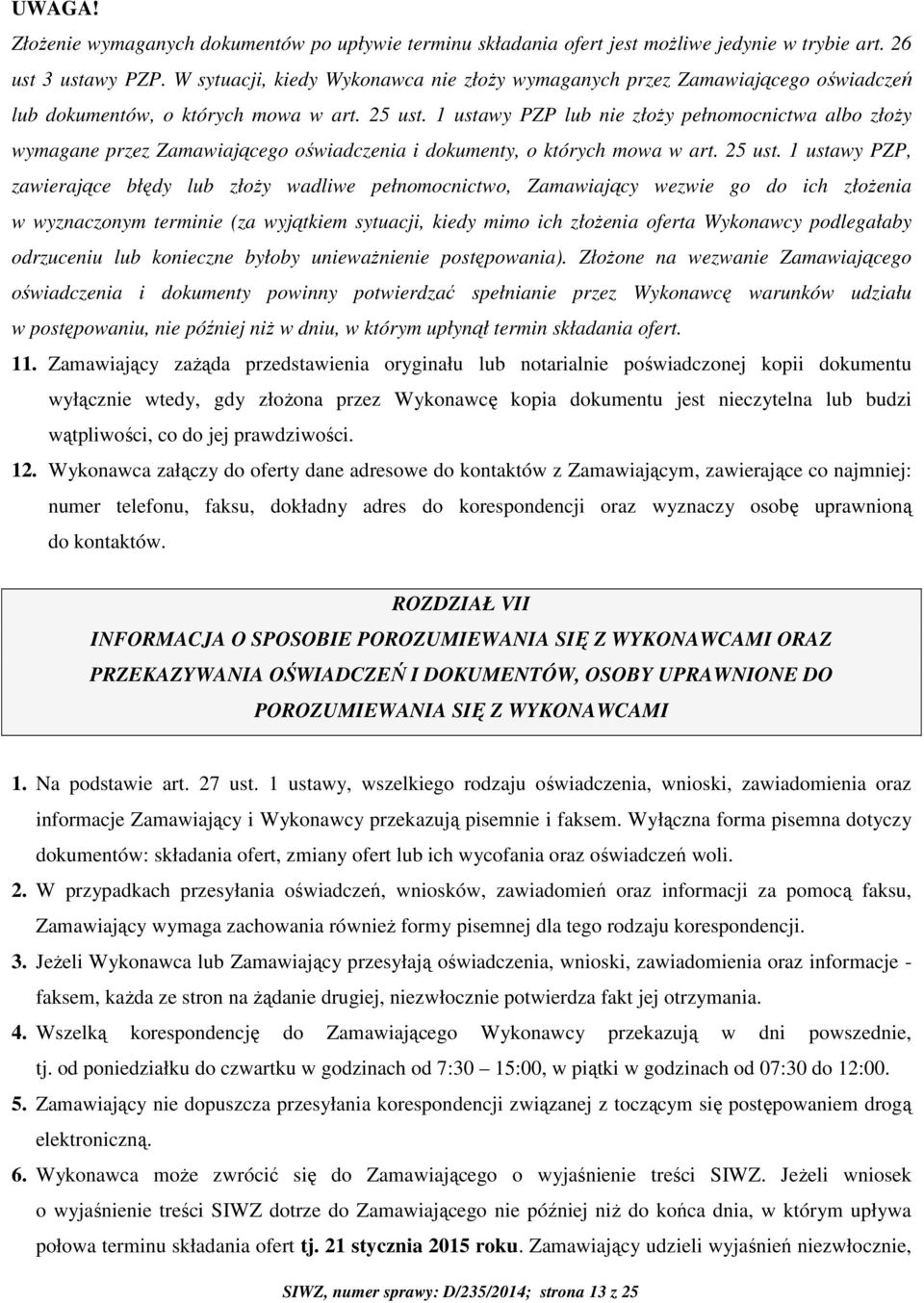 UWAGA!

Złożenie wymaganych dokumentów po upływie terminu składania ofert jest możliwe jedynie w trybie art. 26 ust 3 ustawy PZP. W sytuacji, kiedy Wykonawca nie złoży wymaganych przez Zamawiającego oświadczeń lub dokumentów, o których mowa w art. 25 ust. 1 ustawy PZP lub nie złoży pełnomocnictwa albo złoży wymagane przez Zamawiającego oświadczenia i dokumenty, o których mowa w art. 25 ust. 1 ustawy PZP, zawierające błędy lub złoży wadliwe pełnomocnictwo, Zamawiający wezwie go do ich złożenia w wyznaczonym terminie (za wyjątkiem sytuacji, kiedy mimo ich złożenia oferta Wykonawcy podlegałaby odrzuceniu lub konieczne byłoby unieważnienie postępowania). Złożone na wezwanie Zamawiającego oświadczenia i dokumenty powinny potwierdzać spełnianie przez Wykonawcę warunków udziału w postępowaniu, nie później niż w dniu, w którym upłynął termin składania ofert.

11. Zamawiający zażąda przedstawienia oryginału lub notarialnie poświadczonej kopii dokumentu wyłącznie wtedy, gdy złożona przez Wykonawcę kopia dokumentu jest nieczytelna lub budzi wątpliwości, co do jej prawdziwości.

12. Wykonawca załączy do oferty dane adresowe do kontaktów z Zamawiającym, zawierające co najmniej: numer telefonu, faksu, dokładny adres do korespondencji oraz wyznaczy osobę uprawnioną do kontaktów.

ROZDZIAŁ VII
INFORMACJA O SPOSOBIE POROZUMIEWANIA SIĘ Z WYKONAWCAMI ORAZ PRZEKAZYWANIA OŚWIADCZEŃ I DOKUMENTÓW, OSOBY UPRAWNIONE DO POROZUMIEWANIA SIĘ Z WYKONAWCAMI

1. Na podstawie art. 27 ust. 1 ustawy, wszelkiego rodzaju oświadczenia, wnioski, zawiadomienia oraz informacje Zamawiający i Wykonawcy przekazują pisemnie i faksem. Wyłączna forma pisemna dotyczy dokumentów: składania ofert, zmiany ofert lub ich wycofania oraz oświadczeń woli.

2. W przypadkach przesyłania oświadczeń, wniosków, zawiadomień oraz informacji za pomocą faksu, Zamawiający wymaga zachowania również formy pisemnej dla tego rodzaju korespondencji.

3. Jeżeli Wykonawca lub Zamawiający przesyłają oświadczenia, wnioski, zawiadomienia oraz informacje - faksem, każda ze stron na żądanie drugiej, niezwłocznie potwierdza fakt jej otrzymania.

4. Wszelką korespondencję do Zamawiającego Wykonawcy przekazują w dni powszednie, tj. od poniedziałku do czwartku w godzinach od 7:30 – 15:00, w piątki w godzinach od 07:30 do 12:00.

5. Zamawiający nie dopuszcza przesyłania korespondencji związanej z toczącym się postępowaniem drogą elektroniczną.

6. Wykonawca może zwrócić się do Zamawiającego o wyjaśnienie treści SIWZ. Jeżeli wniosek o wyjaśnienie treści SIWZ dotrze do Zamawiającego nie później niż do końca dnia, w którym upływa połowa terminu składania ofert tj. 21 stycznia 2015 roku. Zamawiający udzieli wyjaśnień niezwłocznie,

SIWZ, numer sprawy: D/235/2014; strona 13 z 25